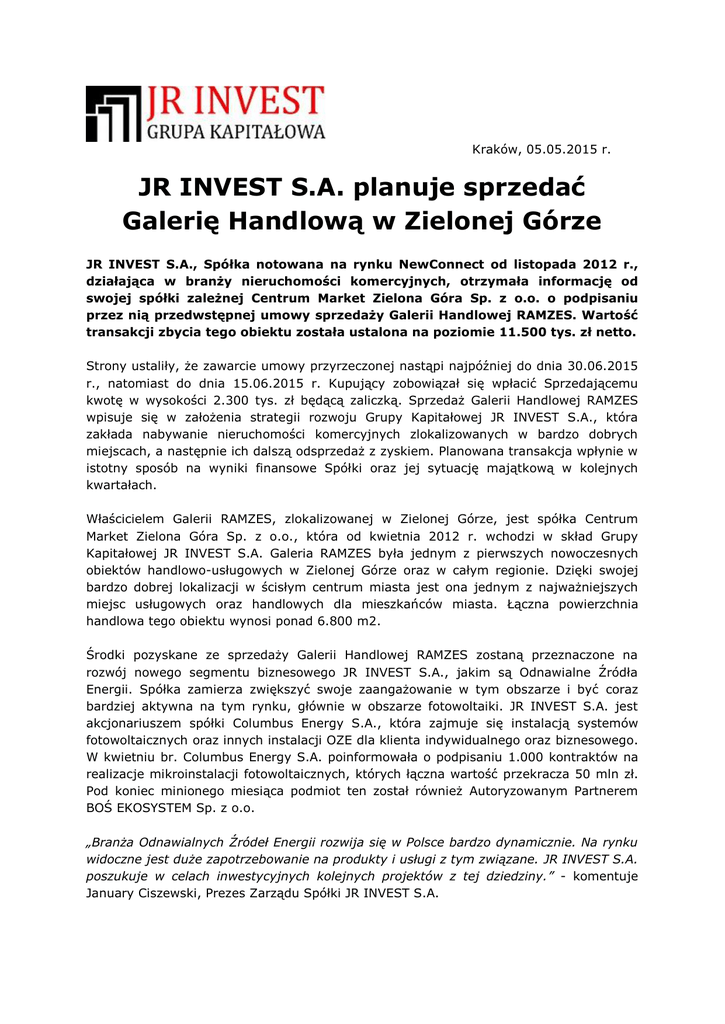 JR INVEST
GRUPA KAPITAŁOWA

Kraków, 05.05.2015 r.

JR INVEST S.A. planuje sprzedać Galerię Handlową w Zielonej Górze

JR INVEST S.A., Spółka notowana na rynku NewConnect od listopada 2012 r., działająca w branży nieruchomości komercyjnych, otrzymała informację od swojej spółki zależnej Centrum Market Zielona Góra Sp. z o.o. o podpisaniu przez nią przedwstępnej umowy sprzedaży Galerii Handlowej RAMZES. Wartość transakcji zbycia tego obiektu została ustalona na poziomie 11.500 tys. zł netto.

Strony ustaliły, że zawarcie umowy przyrzeczonej nastąpi najpóźniej do dnia 30.06.2015 r., natomiast do dnia 15.06.2015 r. Kupujący zobowiązał się wpłacić Sprzedającemu kwotę w wysokości 2.300 tys. zł będącą zaliczką. Sprzedaż Galerii Handlowej RAMZES wpisuje się w założenia strategii rozwoju Grupy Kapitałowej JR INVEST S.A., która zakłada nabywanie nieruchomości komercyjnych zlokalizowanych w bardzo dobrych miejscach, a następnie ich dalszą odsprzedaż z zyskiem. Planowana transakcja wpłynie w istotny sposób na wyniki finansowe Spółki oraz jej sytuację majątkową w kolejnych kwartałach.

Właścicielem Galerii RAMZES, zlokalizowanej w Zielonej Górze, jest spółka Centrum Market Zielona Góra Sp. z o.o., która od kwietnia 2012 r. wchodzi w skład Grupy Kapitałowej JR INVEST S.A. Galeria RAMZES była jednym z pierwszych nowoczesnych obiektów handlowo-usługowych w Zielonej Górze oraz w całym regionie. Dzięki swojej bardzo dobrej lokalizacji w ścisłym centrum miasta jest ona jednym z najważniejszych miejsc usługowych oraz handlowych dla mieszkańców miasta. Łączna powierzchnia handlowa tego obiektu wynosi ponad 6.800 m2.

Środki pozyskane ze sprzedaży Galerii Handlowej RAMZES zostaną przeznaczone na rozwój nowego segmentu biznesowego JR INVEST S.A., jakim są Odnawialne Źródła Energii. Spółka zamierza zwiększyć swoje zaangażowanie w tym obszarze i być coraz bardziej aktywna na tym rynku, głównie w obszarze fotowoltaiki. JR INVEST S.A. jest akcjonariuszem spółki Columbus Energy S.A., która zajmuje się instalacją systemów fotowoltaicznych oraz innych instalacji OZE dla klienta indywidualnego oraz biznesowego. W kwietniu br. Columbus Energy S.A. poinformowała o podpisaniu 1.000 kontraktów na realizacje mikroinstalacji fotowoltaicznych, których łączna wartość przekracza 50 mln zł. Pod koniec minionego miesiąca podmiot ten został również Autoryzowanym Partnerem BOŚ EKOSYSTEM Sp. z o.o.

„Branża Odnawialnych Źródeł Energii rozwija się w Polsce bardzo dynamicznie. Na rynku widoczne jest duże zapotrzebowanie na produkty i usługi z tym związane. JR INVEST S.A. poszukuje w celach inwestycyjnych kolejnych projektów z tej dziedziny.” - komentuje January Ciszewski, Prezes Zarządu Spółki JR INVEST S.A.